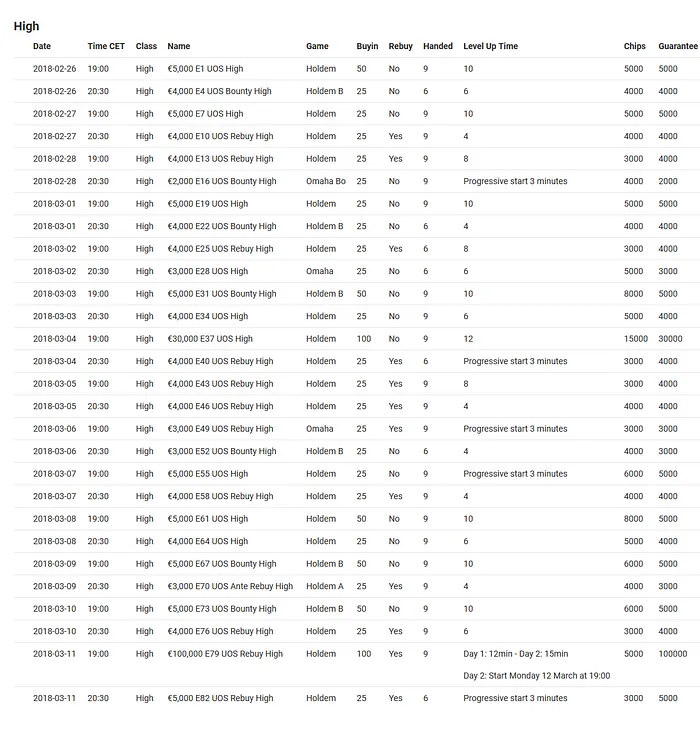 High

| Date | Time CET | Class | Name | Game | Buyin | Rebuy | Handed | Level Up Time | Chips | Guarantee |
|---|---|---|---|---|---|---|---|---|---|---|
| 2018-02-26 | 19:00 | High | €5,000 E1 UOS High | Holdem | 50 | No | 9 | 10 | 5000 | 5000 |
| 2018-02-26 | 20:30 | High | €4,000 E4 UOS Bounty High | Holdem B | 25 | No | 6 | 6 | 4000 | 4000 |
| 2018-02-27 | 19:00 | High | €5,000 E7 UOS High | Holdem | 25 | No | 9 | 10 | 5000 | 5000 |
| 2018-02-27 | 20:30 | High | €4,000 E10 UOS Rebuy High | Holdem | 25 | Yes | 9 | 4 | 4000 | 4000 |
| 2018-02-28 | 19:00 | High | €4,000 E13 UOS Rebuy High | Holdem | 25 | Yes | 9 | 8 | 3000 | 4000 |
| 2018-02-28 | 20:30 | High | €2,000 E16 UOS Bounty High | Omaha Bo | 25 | No | 9 | Progressive start 3 minutes | 4000 | 2000 |
| 2018-03-01 | 19:00 | High | €5,000 E19 UOS High | Holdem | 25 | No | 9 | 10 | 5000 | 5000 |
| 2018-03-01 | 20:30 | High | €4,000 E22 UOS Bounty High | Holdem B | 25 | No | 6 | 4 | 4000 | 4000 |
| 2018-03-02 | 19:00 | High | €4,000 E25 UOS Rebuy High | Holdem | 25 | Yes | 6 | 8 | 3000 | 4000 |
| 2018-03-02 | 20:30 | High | €3,000 E28 UOS High | Omaha | 25 | No | 6 | 6 | 5000 | 3000 |
| 2018-03-03 | 19:00 | High | €5,000 E31 UOS Bounty High | Holdem B | 50 | No | 9 | 10 | 8000 | 5000 |
| 2018-03-03 | 20:30 | High | €4,000 E34 UOS High | Holdem | 25 | No | 9 | 6 | 5000 | 4000 |
| 2018-03-04 | 19:00 | High | €30,000 E37 UOS High | Holdem | 100 | No | 9 | 12 | 15000 | 30000 |
| 2018-03-04 | 20:30 | High | €4,000 E40 UOS Rebuy High | Holdem | 25 | Yes | 6 | Progressive start 3 minutes | 3000 | 4000 |
| 2018-03-05 | 19:00 | High | €4,000 E43 UOS Rebuy High | Holdem | 25 | Yes | 9 | 8 | 3000 | 4000 |
| 2018-03-05 | 20:30 | High | €4,000 E46 UOS Rebuy High | Holdem | 25 | Yes | 9 | 4 | 4000 | 4000 |
| 2018-03-06 | 19:00 | High | €3,000 E49 UOS Rebuy High | Omaha | 25 | Yes | 9 | Progressive start 3 minutes | 3000 | 3000 |
| 2018-03-06 | 20:30 | High | €3,000 E52 UOS Bounty High | Holdem B | 25 | No | 6 | 4 | 4000 | 3000 |
| 2018-03-07 | 19:00 | High | €5,000 E55 UOS High | Holdem | 25 | No | 9 | Progressive start 3 minutes | 6000 | 5000 |
| 2018-03-07 | 20:30 | High | €4,000 E58 UOS Rebuy High | Holdem | 25 | Yes | 9 | 4 | 4000 | 4000 |
| 2018-03-08 | 19:00 | High | €5,000 E61 UOS High | Holdem | 50 | No | 9 | 10 | 8000 | 5000 |
| 2018-03-08 | 20:30 | High | €4,000 E64 UOS High | Holdem | 25 | No | 9 | 6 | 5000 | 4000 |
| 2018-03-09 | 19:00 | High | €5,000 E67 UOS Bounty High | Holdem B | 50 | No | 9 | 10 | 6000 | 5000 |
| 2018-03-09 | 20:30 | High | €3,000 E70 UOS Ante Rebuy High | Holdem A | 25 | Yes | 9 | 4 | 4000 | 3000 |
| 2018-03-10 | 19:00 | High | €5,000 E73 UOS Bounty High | Holdem B | 50 | No | 9 | 10 | 6000 | 5000 |
| 2018-03-10 | 20:30 | High | €4,000 E76 UOS Rebuy High | Holdem | 25 | Yes | 9 | 6 | 3000 | 4000 |
| 2018-03-11 | 19:00 | High | €100,000 E79 UOS Rebuy High | Holdem | 100 | Yes | 9 | Day 1: 12min - Day 2: 15min Day 2: Start Monday 12 March at 19:00 | 5000 | 100000 |
| 2018-03-11 | 20:30 | High | €5,000 E82 UOS Rebuy High | Holdem | 25 | Yes | 6 | Progressive start 3 minutes | 3000 | 5000 |